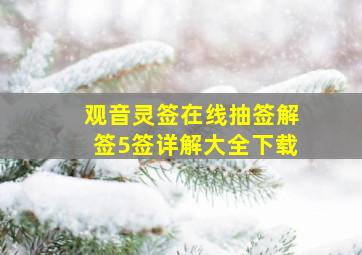 观音灵签在线抽签解签5签详解大全下载